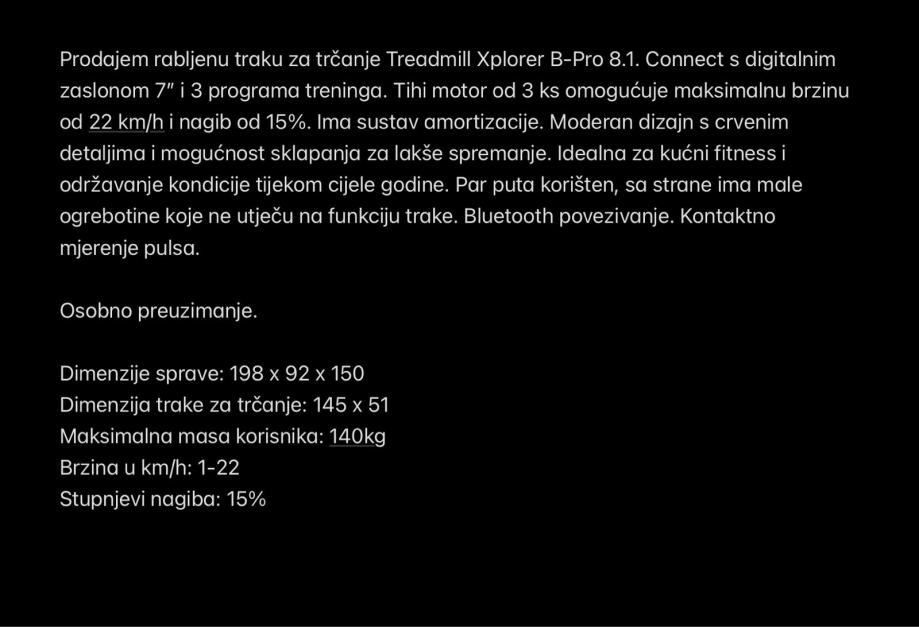 Prodajem rabljenu traku za trčanje Treadmill Xplorer B-Pro 8.1. Connect s digitalnim zaslonom 7" i 3 programa treninga. Tihi motor od 3 ks omogućuje maksimalnu brzinu od 22 km/h i nagib od 15%. Ima sustav amortizacije. Moderan dizajn s crvenim detaljima i mogućnost sklapanja za lakše spremanje. Idealna za kućni fitness i održavanje kondicije tijekom cijele godine. Par puta korišten, sa strane ima male ogrebotine koje ne utječu na funkciju trake. Bluetooth povezivanje. Kontaktno mjerenje pulsa.

Osobno preuzimanje.

Dimenzije sprave: 198 x 92 x 150
Dimenzija trake za trčanje: 145 x 51
Maksimalna masa korisnika: 140kg
Brzina u km/h: 1-22
Stupnjevi nagiba: 15%